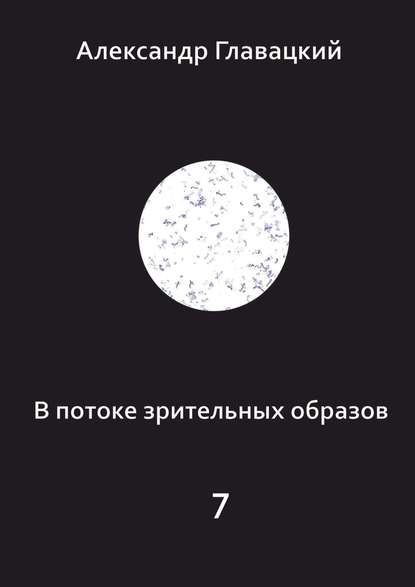 Александр Главацкий

В потоке зрительных образов

7